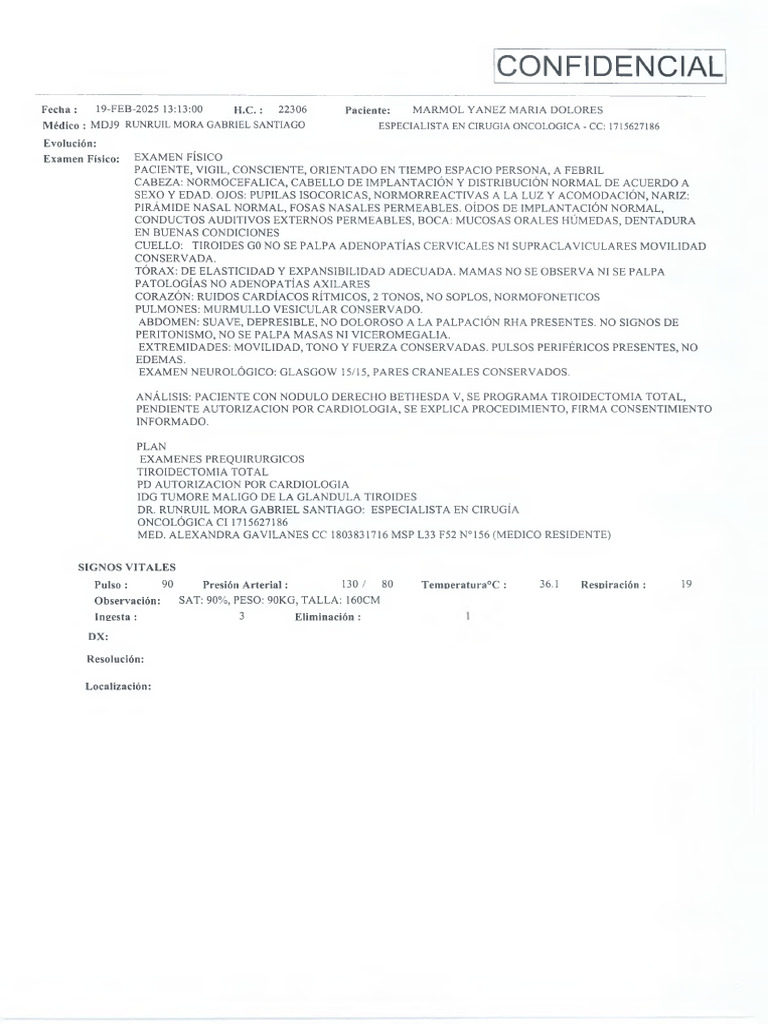 CONFIDENCIAL

Fecha : 19-FEB-2025 13:13:00 H.C. : 22306 Paciente: MARMOL YANEZ MARIA DOLORES
Médico : MDJ9 RUNRUIL MORA GABRIEL SANTIAGO ESPECIALISTA EN CIRUGIA ONCOLOGICA - CC: 1715627186

Evolución:

Examen Físico: EXAMEN FÍSICO
PACIENTE, VIGIL, CONSCIENTE, ORIENTADO EN TIEMPO ESPACIO PERSONA, A FEBRIL
CABEZA: NORMOCEFALICA, CABELLO DE IMPLANTACIÓN Y DISTRIBUCIÓN NORMAL DE ACUERDO A SEXO Y EDAD. OJOS: PUPILAS ISOCORICAS, NORMORREACTIVAS A LA LUZ Y ACOMODACIÓN, NARIZ: PIRAMIDE NASAL NORMAL, FOSAS NASALES PERMEABLES. OÍDOS DE IMPLANTACIÓN NORMAL, CONDUCTOS AUDITIVOS EXTERNOS PERMEABLES, BOCA: MUCOSAS ORALES HÚMEDAS, DENTADURA EN BUENAS CONDICIONES
CUELLO: TIROIDES G0 NO SE PALPA ADENOPATÍAS CERVICALES NI SUPRACLAVICULARES MOVILIDAD CONSERVADA.
TÓRAX: DE ELASTICIDAD Y EXPANSIBILIDAD ADECUADA. MAMAS NO SE OBSERVA NI SE PALPA PATOLOGÍAS NO ADENOPATÍAS AXILARES
CORAZÓN: RUIDOS CARDÍACOS RÍTMICOS, 2 TONOS, NO SOPLOS, NORMOFONETICOS
PULMONES: MURMULLO VESICULAR CONSERVADO.
ABDOMEN: SUAVE, DEPRESIBLE, NO DOLOROSO A LA PALPACIÓN RHA PRESENTES. NO SIGNOS DE PERITONISMO, NO SE PALPA MASAS NI VICEROMEGALIA.
EXTREMIDADES: MOVILIDAD, TONO Y FUERZA CONSERVADAS. PULSOS PERIFÉRICOS PRESENTES, NO EDEMAS.
EXAMEN NEUROLÓGICO: GLASGOW 15/15, PARES CRANEALES CONSERVADOS.

ANÁLISIS: PACIENTE CON NODULO DERECHO BETHESDA V, SE PROGRAMA TIROIDECTOMIA TOTAL, PENDIENTE AUTORIZACION POR CARDIOLOGIA, SE EXPLICA PROCEDIMIENTO, FIRMA CONSENTIMIENTO INFORMADO.

PLAN
EXAMENES PREQUIRURGICOS
TIROIDECTOMIA TOTAL
PD AUTORIZACION POR CARDIOLOGIA
IDG TUMORE MALIGO DE LA GLANDULA TIROIDES
DR. RUNRUIL MORA GABRIEL SANTIAGO: ESPECIALISTA EN CIRUGÍA ONCOLÓGICA CI 1715627186
MED. ALEXANDRA GAVILANES CC 1803831716 MSP L33 F52 N°156 (MEDICO RESIDENTE)

SIGNOS VITALES
Pulso : 90 Presión Arterial : 130 / 80 Temperatura°C : 36.1 Respiración : 19
Observación: SAT: 90%, PESO: 90KG, TALLA: 160CM
Ingesta : 3 Eliminación : 1

DX:

Resolución:

Localización: